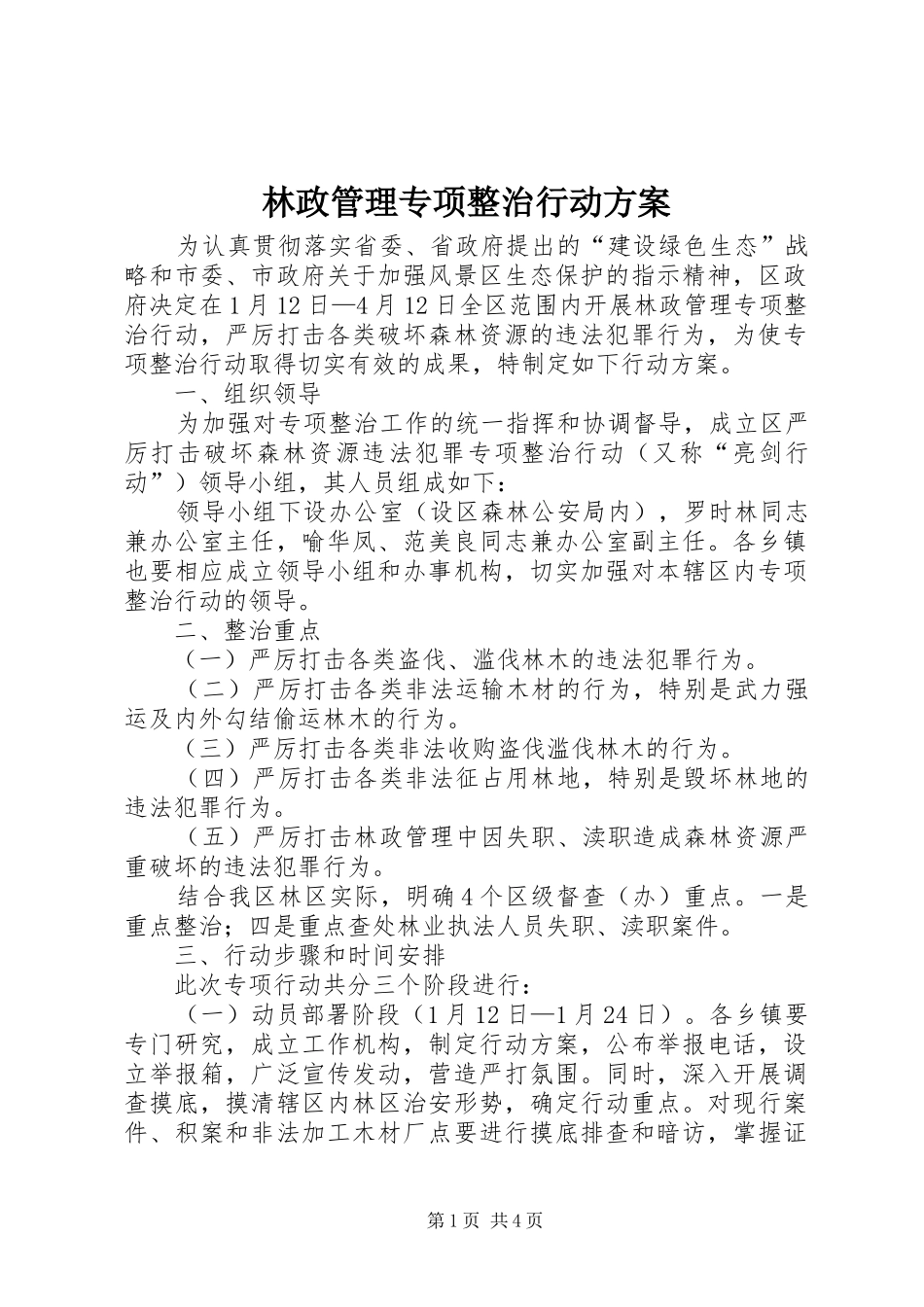 林政管理专项整治行动方案

为认真贯彻落实省委、省政府提出的“建设绿色生态”战略和市委、市政府关于加强风景区生态保护的指示精神，区政府决定在1月12日—4月12日全区范围内开展林政管理专项整治行动，严厉打击各类破坏森林资源的违法犯罪行为，为使专项整治行动取得切实有效的成果，特制定如下行动方案。

一、组织领导

为加强对专项整治工作的统一指挥和协调督导，成立区严厉打击破坏森林资源违法犯罪专项整治行动（又称“亮剑行动”）领导小组，其人员组成如下：

领导小组下设办公室（设区森林公安局内），罗时林同志兼办公室主任，喻华凤、范美良同志兼办公室副主任。各乡镇也要相应成立领导小组和办事机构，切实加强对本辖区内专项整治行动的领导。

二、整治重点

（一）严厉打击各类盗伐、滥伐林木的违法犯罪行为。

（二）严厉打击各类非法运输木材的行为，特别是武力强运及内外勾结偷运林木的行为。

（三）严厉打击各类非法收购盗伐滥伐林木的行为。

（四）严厉打击各类非法征占用林地，特别是毁坏林地的违法犯罪行为。

（五）严厉打击林政管理中因失职、渎职造成森林资源严重破坏的违法犯罪行为。

结合我区林区实际，明确4个区级督查（办）重点。一是重点整治；四是重点查处林业执法人员失职、渎职案件。

三、行动步骤和时间安排

此次专项行动共分三个阶段进行：

（一）动员部署阶段（1月12日—1月24日）。各乡镇要专门研究，成立工作机构，制定行动方案，公布举报电话，设立举报箱，广泛宣传发动，营造严打氛围。同时，深入开展调查摸底，摸清辖区内林区治安形势，确定行动重点。对现行案件、积案和非法加工木材厂点要进行摸底排查和暗访，掌握证

第1页 共4页